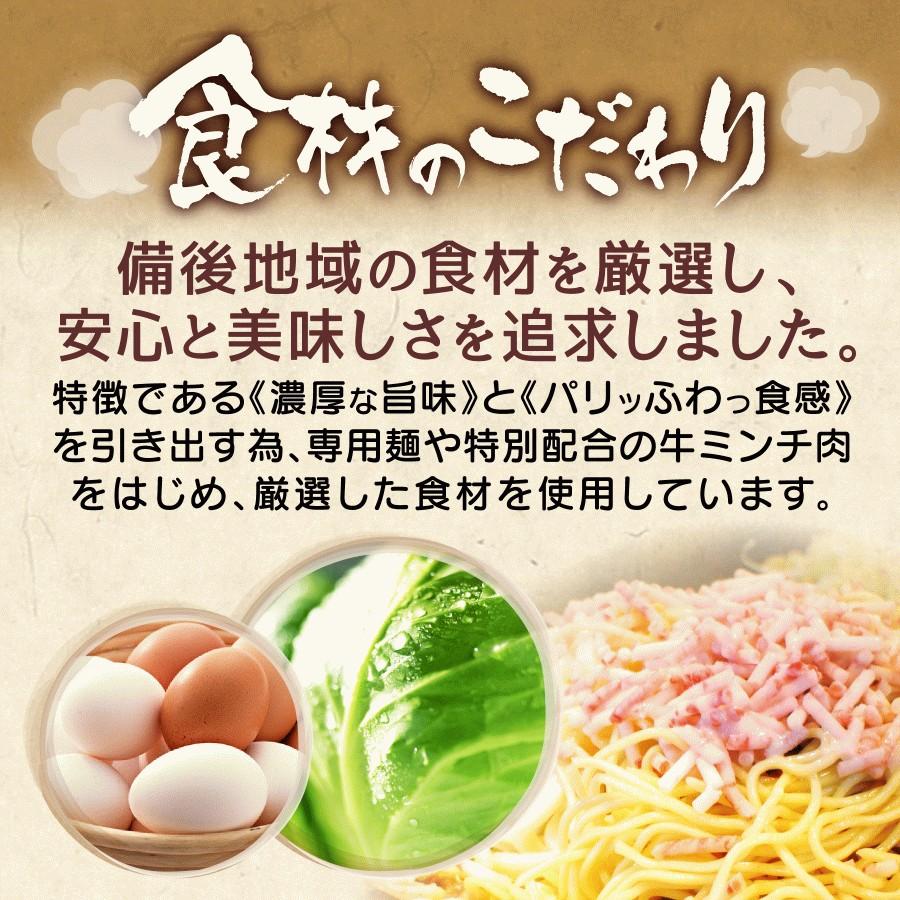 食材のこだわり

備後地域の食材を厳選し、安心と美味しさを追求しました。

特徴である《濃厚な旨味》と《パリッふわっ食感》を引き出す為、専用麺や特別配合の牛ミンチ肉をはじめ、厳選した食材を使用しています。